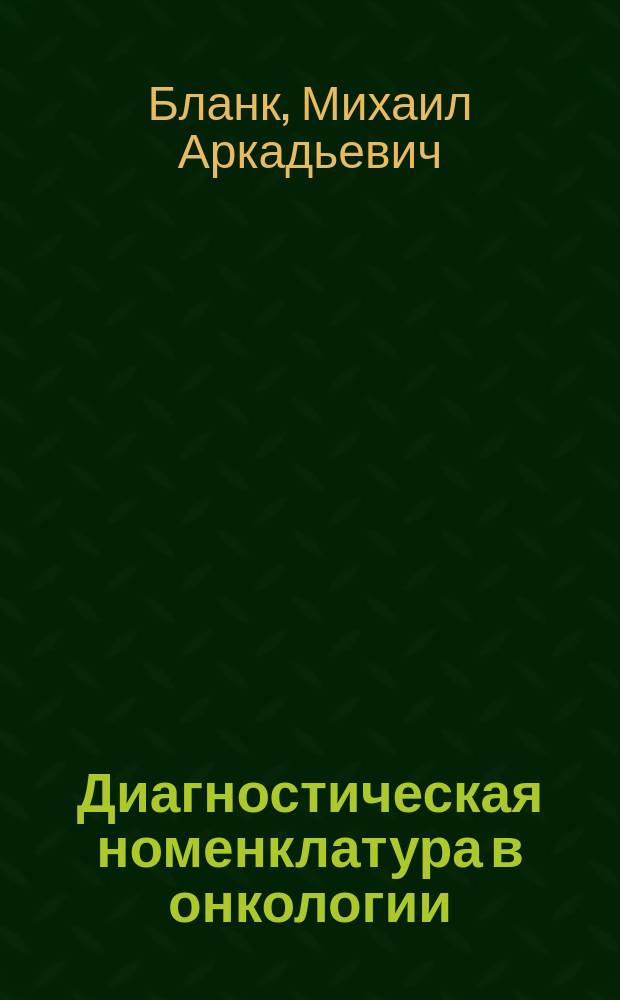 Бланк, Михаил Аркадьевич

Диагностическая номенклатура в онкологии